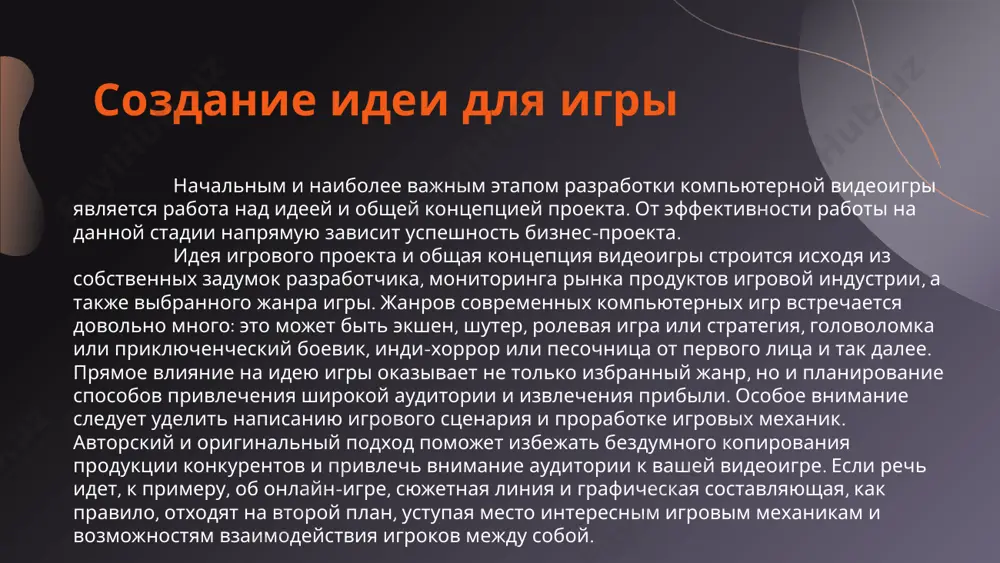 Создание идеи для игры

Начальным и наиболее важным этапом разработки компьютерной видеоигры является работа над идеей и общей концепцией проекта. От эффективности работы на данной стадии напрямую зависит успешность бизнес-проекта.

Идея игрового проекта и общая концепция видеоигры строится исходя из собственных задумок разработчика, мониторинга рынка продуктов игровой индустрии, а также выбранного жанра игры. Жанров современных компьютерных игр встречается довольно много: это может быть экшен, шутер, ролевая игра или стратегия, головоломка или приключенческий боевик, инди-хоррор или песочница от первого лица и так далее. Прямое влияние на идею игры оказывает не только избранный жанр, но и планирование способов привлечения широкой аудитории и извлечения прибыли. Особое внимание следует уделить написанию игрового сценария и проработке игровых механик. Авторский и оригинальный подход поможет избежать бездумного копирования продукции конкурентов и привлечь внимание аудитории к вашей видеоигре. Если речь идет, к примеру, об онлайн-игре, сюжетная линия и графическая составляющая, как правило, отходят на второй план, уступая место интересным игровым механикам и возможностям взаимодействия игроков между собой.